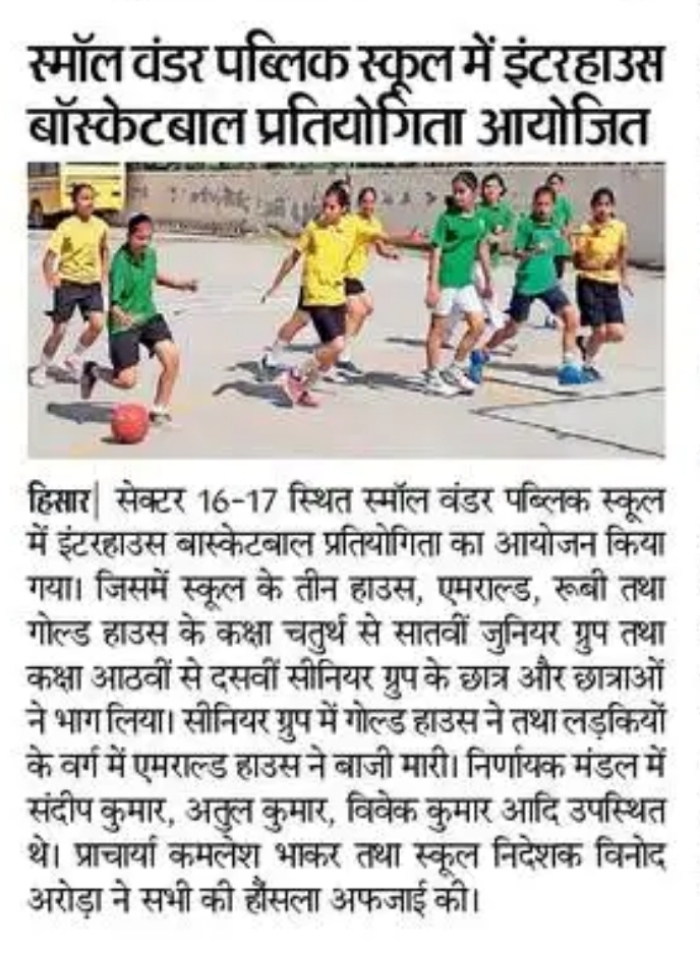 स्मॉल वंडर पब्लिक स्कूल में इंटरहाउस बॉस्केटबाल प्रतियोगिता आयोजित

हिसार| सेक्टर 16-17 स्थित स्मॉल वंडर पब्लिक स्कूल में इंटरहाउस बास्केटबाल प्रतियोगिता का आयोजन किया गया। जिसमें स्कूल के तीन हाउस, एमराल्ड, रूबी तथा गोल्ड हाउस के कक्षा चतुर्थ से सातवीं जुनियर ग्रुप तथा कक्षा आठवीं से दसवीं सीनियर ग्रुप के छात्र और छात्राओं ने भाग लिया। सीनियर ग्रुप में गोल्ड हाउस ने तथा लड़कियों के वर्ग में एमराल्ड हाउस ने बाजी मारी। निर्णायक मंडल में संदीप कुमार, अतुल कुमार, विवेक कुमार आदि उपस्थित थे। प्राचार्या कमलेश भाकर तथा स्कूल निदेशक विनोद अरोड़ा ने सभी की हौंसला अफजाई की।